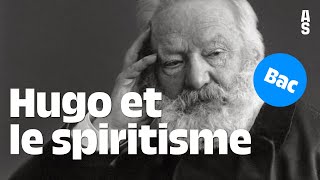 AS

Bac

Hugo et le spiritisme